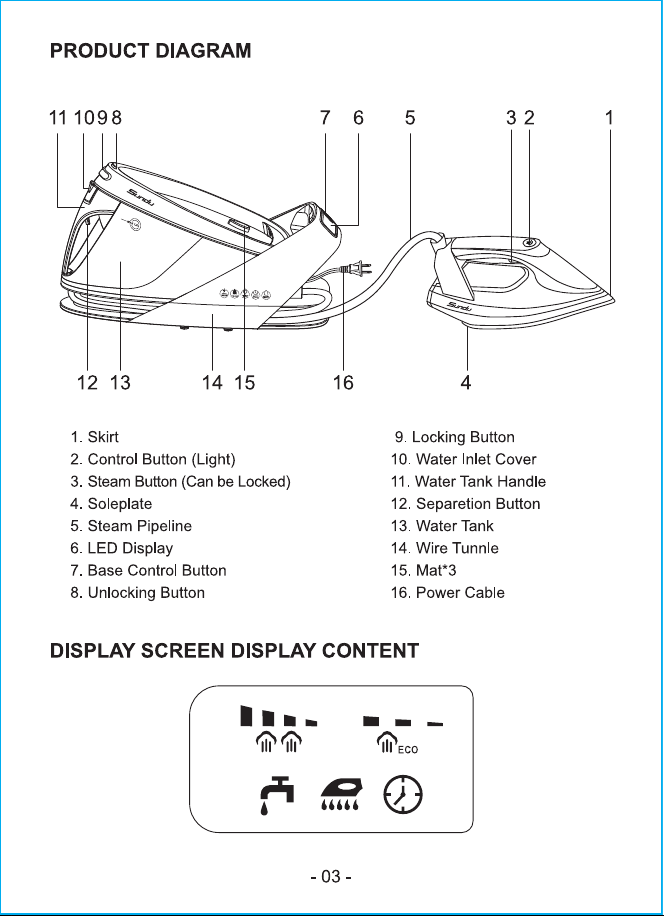 PRODUCT DIAGRAM

11 10 9 8 7 6 5 3 2 1

Sundu

Sundu

12 13 14 15 16 4

1. Skirt
2. Control Button (Light)
3. Steam Button (Can be Locked)
4. Soleplate
5. Steam Pipeline
6. LED Display
7. Base Control Button
8. Unlocking Button

9. Locking Button
10. Water Inlet Cover
11. Water Tank Handle
12. Separetion Button
13. Water Tank
14. Wire Tunnle
15. Mat*3
16. Power Cable

DISPLAY SCREEN DISPLAY CONTENT

ECO

- 03 -